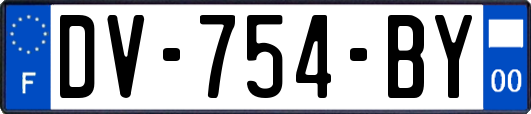 F

DV-754-BY

00